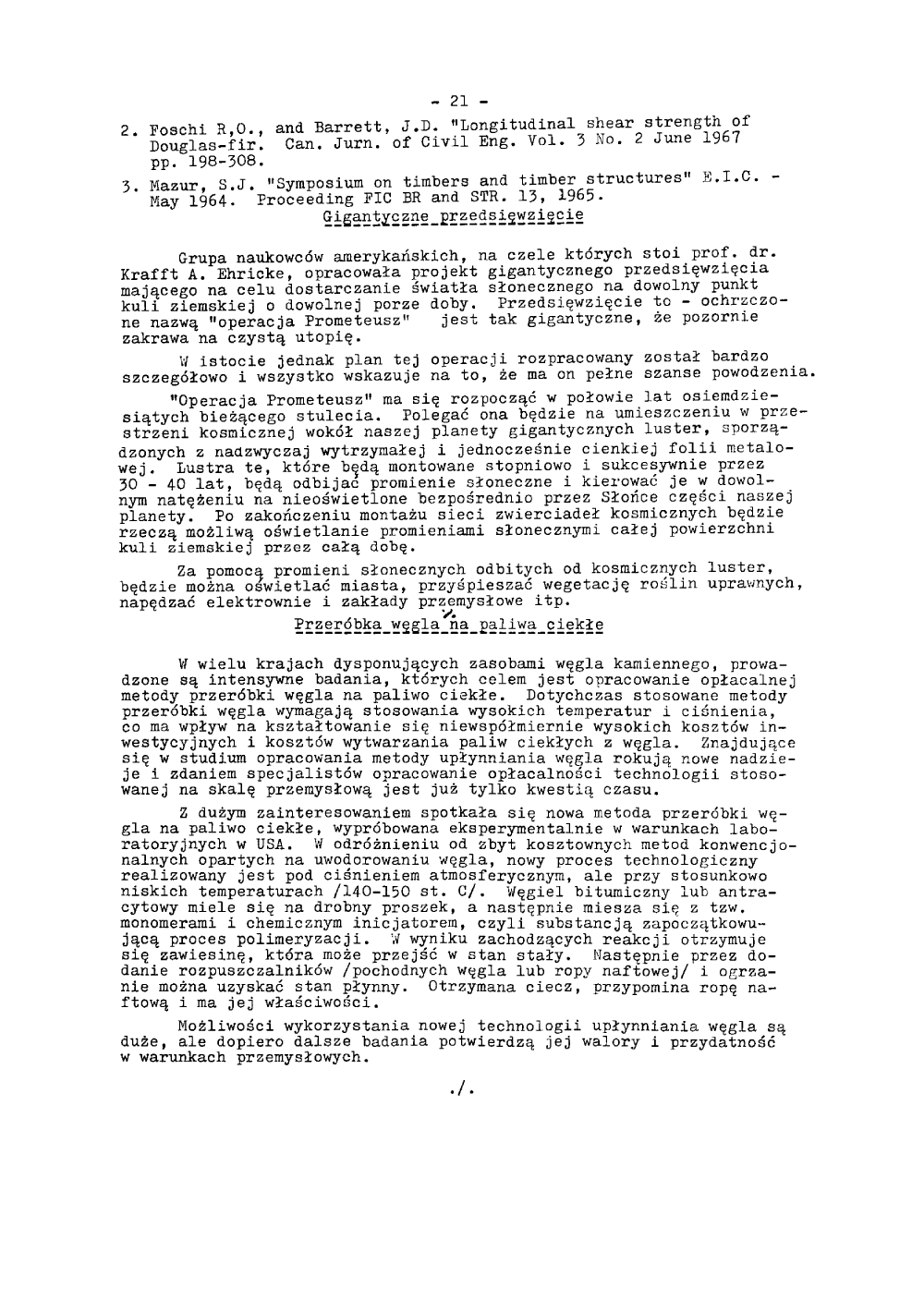 - 21 -

2. Foschi R,O., and Barrett, J.D. "Longitudinal shear strength of Douglas-fir. Can. Jurn. of Civil Eng. Vol. 3 No. 2 June 1967 pp. 198-308.

3. Mazur, S.J. "Symposium on timbers and timber structures" E.I.C. - May 1964. Proceeding FIC BR and STR. 13, 1965.

Gigantyczne przedsięwzięcie

Grupa naukowców amerykańskich, na czele których stoi prof. dr. Krafft A. Ehricke, opracowała projekt gigantycznego przedsięwzięcia mającego na celu dostarczanie światła słonecznego na dowolny punkt kuli ziemskiej o dowolnej porze doby. Przedsięwzięcie to - ochrzczone nazwą "operacja Prometeusz" jest tak gigantyczne, że pozornie zakrawa na czystą utopię.

W istocie jednak plan tej operacji rozpracowany został bardzo szczegółowo i wszystko wskazuje na to, że ma on pełne szanse powodzenia.

"Operacja Prometeusz" ma się rozpocząć w połowie lat osiemdziesiątych bieżącego stulecia. Polegać ona będzie na umieszczeniu w przestrzeni kosmicznej wokół naszej planety gigantycznych luster, sporządzonych z nadzwyczaj wytrzymałej i jednocześnie cienkiej folii metalowej. Lustra te, które będą montowane stopniowo i sukcesywnie przez 30 - 40 lat, będą odbijać promienie słoneczne i kierować je w dowolnym natężeniu na nieoświetlone bezpośrednio przez Słońce części naszej planety. Po zakończeniu montażu sieci zwierciadeł kosmicznych będzie rzeczą możliwą oświetlanie promieniami słonecznymi całej powierzchni kuli ziemskiej przez całą dobę.

Za pomocą promieni słonecznych odbitych od kosmicznych luster, będzie można oświetlać miasta, przyśpieszać wegetację roślin uprawnych, napędzać elektrownie i zakłady przemysłowe itp.

Przeróbka węgla na paliwa ciekłe

W wielu krajach dysponujących zasobami węgla kamiennego, prowadzone są intensywne badania, których celem jest opracowanie opłacalnej metody przeróbki węgla na paliwo ciekłe. Dotychczas stosowane metody przeróbki węgla wymagają stosowania wysokich temperatur i ciśnienia, co ma wpływ na kształtowanie się niewspółmiernie wysokich kosztów inwestycyjnych i kosztów wytwarzania paliw ciekłych z węgla. Znajdujące się w studium opracowania metody upłynniania węgla rokują nowe nadzieje i zdaniem specjalistów opracowanie opłacalności technologii stosowanej na skalę przemysłową jest już tylko kwestią czasu.

Z dużym zainteresowaniem spotkała się nowa metoda przeróbki węgla na paliwo ciekłe, wypróbowana eksperymentalnie w warunkach laboratoryjnych w USA. W odróżnieniu od zbyt kosztownych metod konwencjonalnych opartych na uwodorowaniu węgla, nowy proces technologiczny realizowany jest pod ciśnieniem atmosferycznym, ale przy stosunkowo niskich temperaturach /140-150 st. C/. Węgiel bitumiczny lub antracytowy miele się na drobny proszek, a następnie miesza się z tzw. monomerami i chemicznym inicjatorem, czyli substancją zapoczątkowującą proces polimeryzacji. W wyniku zachodzących reakcji otrzymuje się zawiesinę, która może przejść w stan stały. Następnie przez dodanie rozpuszczalników /pochodnych węgla lub ropy naftowej/ i ogrzanie można uzyskać stan płynny. Otrzymana ciecz, przypomina ropę naftową i ma jej właściwości.

Możliwości wykorzystania nowej technologii upłynniania węgla są duże, ale dopiero dalsze badania potwierdzą jej walory i przydatność w warunkach przemysłowych.

./.